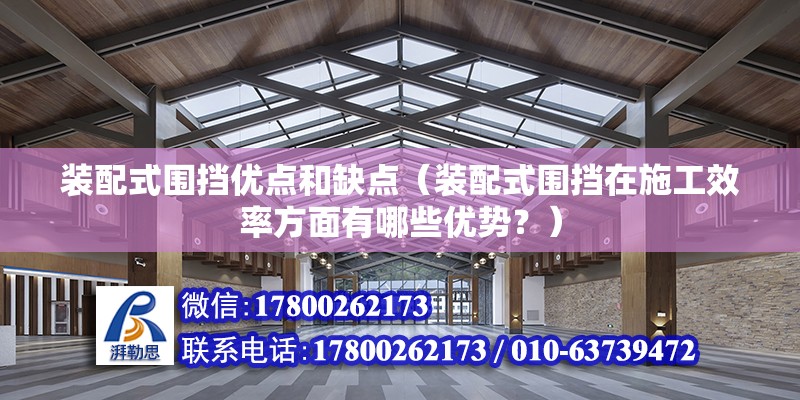 装配式围挡优点和缺点（装配式围挡在施工效率方面有哪些优势？）

湃勒思

微信：17800262173

联系电话：17800262173 / 010-63739472